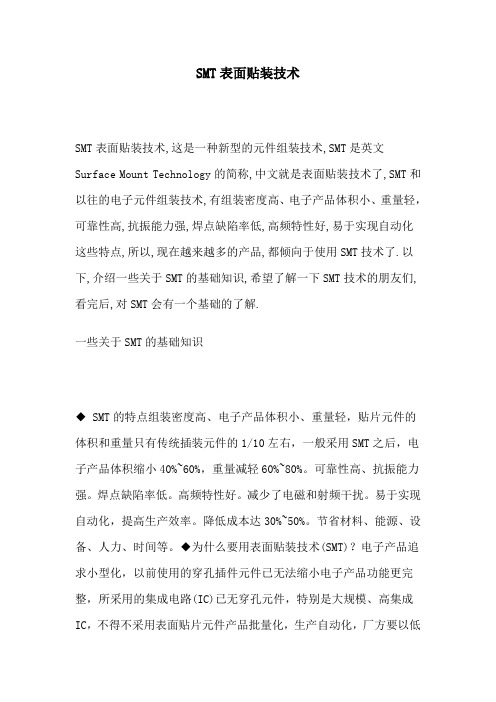 SMT 表面贴装技术

SMT 表面贴装技术,这是一种新型的元件组装技术,SMT 是英文 Surface Mount Technology 的简称,中文就是表面贴装技术了,SMT 和以往的电子元件组装技术,有组装密度高、电子产品体积小、重量轻,可靠性高,抗振能力强,焊点缺陷率低,高频特性好,易于实现自动化这些特点,所以,现在越来越多的产品,都倾向于使用 SMT 技术了.以下,介绍一些关于 SMT 的基础知识,希望了解一下 SMT 技术的朋友们,看完后,对 SMT 会有一个基础的了解.

一些关于 SMT 的基础知识

◆ SMT 的特点组装密度高、电子产品体积小、重量轻，贴片元件的体积和重量只有传统插装元件的 1/10 左右，一般采用 SMT 之后，电子产品体积缩小 40%~60%，重量减轻 60%~80%。可靠性高、抗振能力强。焊点缺陷率低。高频特性好。减少了电磁和射频干扰。易于实现自动化，提高生产效率。降低成本达 30%~50%。节省材料、能源、设备、人力、时间等。◆为什么要用表面贴装技术(SMT)？电子产品追求小型化，以前使用的穿孔插件元件已无法缩小电子产品功能更完整，所采用的集成电路(IC)已无穿孔元件，特别是大规模、高集成 IC，不得不采用表面贴片元件产品批量化，生产自动化，厂方要以低